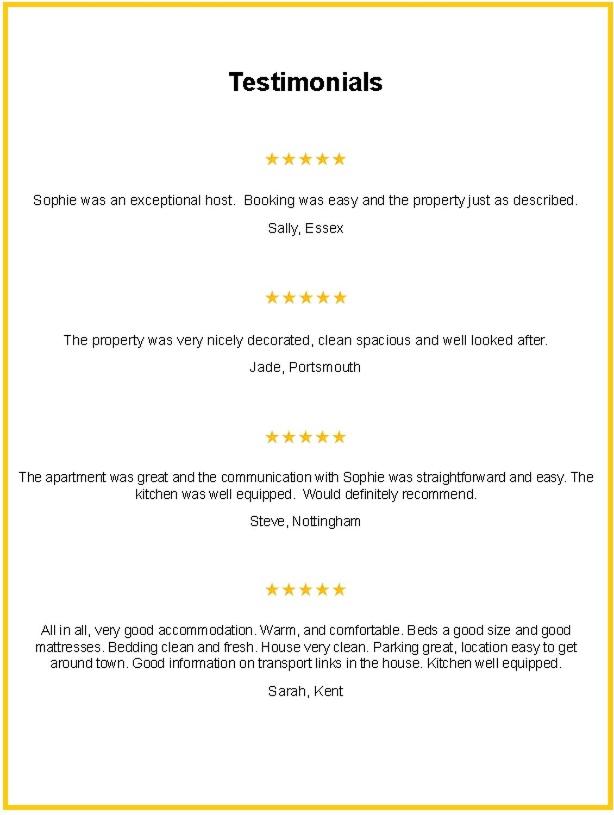 Testimonials

★★★★★

Sophie was an exceptional host. Booking was easy and the property just as described.

Sally, Essex

★★★★★

The property was very nicely decorated, clean spacious and well looked after.

Jade, Portsmouth

★★★★★

The apartment was great and the communication with Sophie was straightforward and easy. The kitchen was well equipped. Would definitely recommend.

Steve, Nottingham

★★★★★

All in all, very good accommodation. Warm, and comfortable. Beds a good size and good mattresses. Bedding clean and fresh. House very clean. Parking great, location easy to get around town. Good information on transport links in the house. Kitchen well equipped.

Sarah, Kent